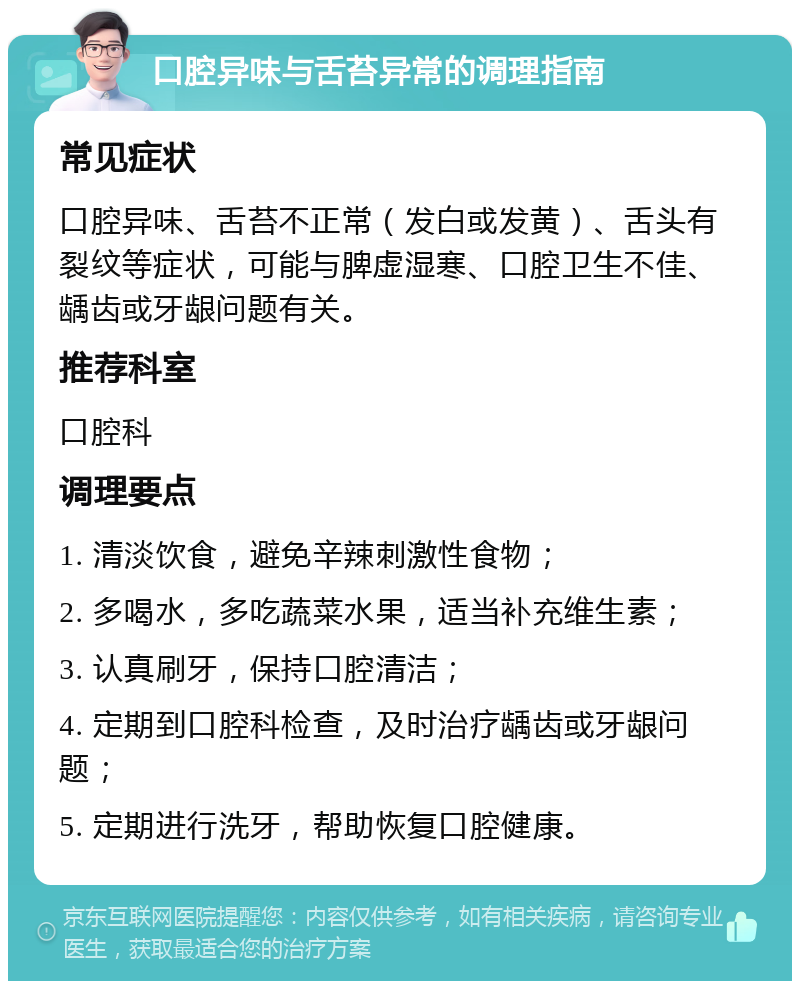 口腔异味与舌苔异常的调理指南

常见症状

口腔异味、舌苔不正常（发白或发黄）、舌头有裂纹等症状，可能与脾虚湿寒、口腔卫生不佳、龋齿或牙龈问题有关。

推荐科室

口腔科

调理要点

1. 清淡饮食，避免辛辣刺激性食物；

2. 多喝水，多吃蔬菜水果，适当补充维生素；

3. 认真刷牙，保持口腔清洁；

4. 定期到口腔科检查，及时治疗龋齿或牙龈问题；

5. 定期进行洗牙，帮助恢复口腔健康。

京东互联网医院提醒您：内容仅供参考，如有相关疾病，请咨询专业医生，获取最适合您的治疗方案